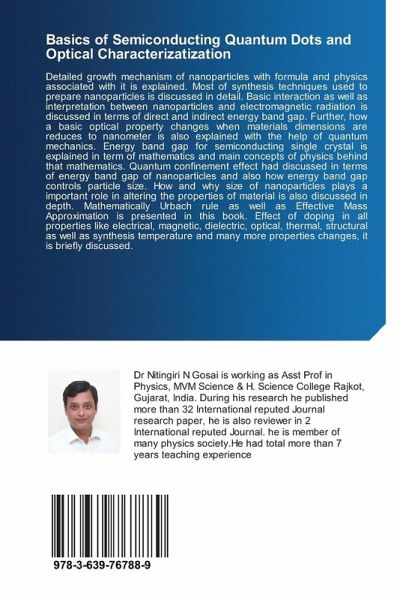 Basics of Semiconducting Quantum Dots and Optical Characterizatization

Detailed growth mechanism of nanoparticles with formula and physics associated with it is explained. Most of synthesis techniques used to prepare nanoparticles is discussed in detail. Basic interaction as well as interpretation between nanoparticles and electromagnetic radiation is discussed in terms of direct and indirect energy band gap. Further, how a basic optical property changes when materials dimensions are reduces to nanometer is also explained with the help of quantum mechanics. Energy band gap for semiconducting single crystal is explained in term of mathematics and main concepts of physics behind that mathematics. Quantum confinement effect had discussed in terms of energy band gap of nanoparticles and also how energy band gap controls particle size. How and why size of nanoparticles plays a important role in altering the properties of material is also discussed in depth. Mathematically Urbach rule as well as Effective Mass Approximation is presented in this book. Effect of doping in all properties like electrical, magnetic, dielectric, optical, thermal, structural as well as synthesis temperature and many more properties changes, it is briefly discussed.

Dr Nitingiri N Gosai is working as Asst Prof in Physics, MVM Science & H. Science College Rajkot, Gujarat, India. During his research he published more than 32 International reputed Journal research paper, he is also reviewer in 2 International reputed Journal. he is member of many physics society.He had total more than 7 years teaching experience

978-3-639-76788-9